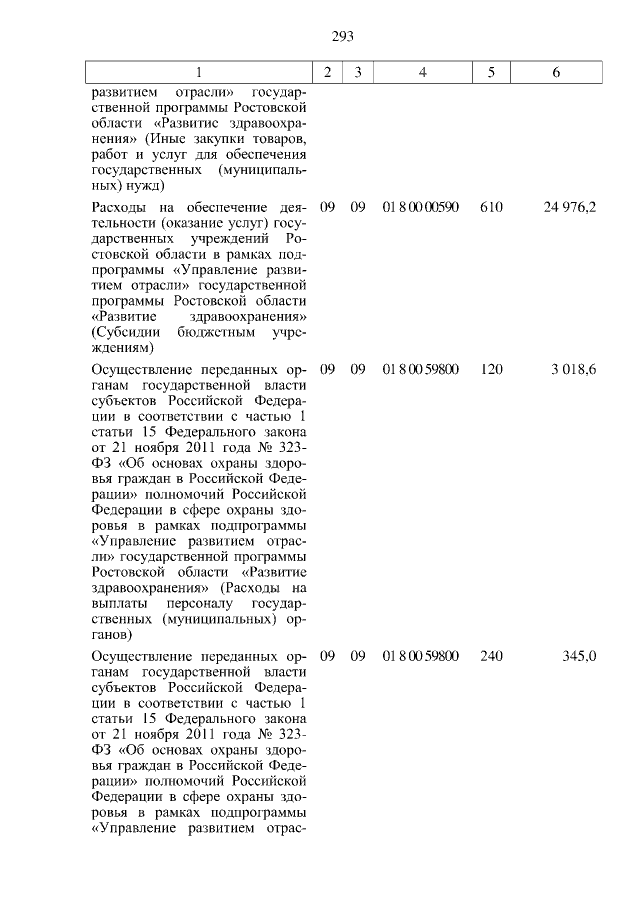 293

| 1 | 2 | 3 | 4 | 5 | 6 |
|---|---|---|---|---|---|
| развитием отрасли» государственной программы Ростовской области «Развитие здравоохранения» (Иные закупки товаров, работ и услуг для обеспечения государственных (муниципальных) нужд) | | | | | |
| Расходы на обеспечение деятельности (оказание услуг) государственных учреждений Ростовской области в рамках подпрограммы «Управление развитием отрасли» государственной программы Ростовской области «Развитие здравоохранения» (Субсидии бюджетным учреждениям) | 09 | 09 | 01 8 00 00590 | 610 | 24 976,2 |
| Осуществление переданных органам государственной власти субъектов Российской Федерации в соответствии с частью 1 статьи 15 Федерального закона от 21 ноября 2011 года № 323-ФЗ «Об основах охраны здоровья граждан в Российской Федерации» полномочий Российской Федерации в сфере охраны здоровья в рамках подпрограммы «Управление развитием отрасли» государственной программы Ростовской области «Развитие здравоохранения» (Расходы на выплаты персоналу государственных (муниципальных) органов) | 09 | 09 | 01 8 00 59800 | 120 | 3 018,6 |
| Осуществление переданных органам государственной власти субъектов Российской Федерации в соответствии с частью 1 статьи 15 Федерального закона от 21 ноября 2011 года № 323-ФЗ «Об основах охраны здоровья граждан в Российской Федерации» полномочий Российской Федерации в сфере охраны здоровья в рамках подпрограммы «Управление развитием отрас- | 09 | 09 | 01 8 00 59800 | 240 | 345,0 |